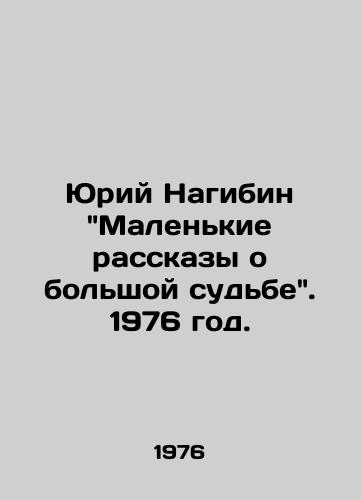 Юрий Нагибин "Маленькие рассказы о большой судьбе". 1976 год.

1976